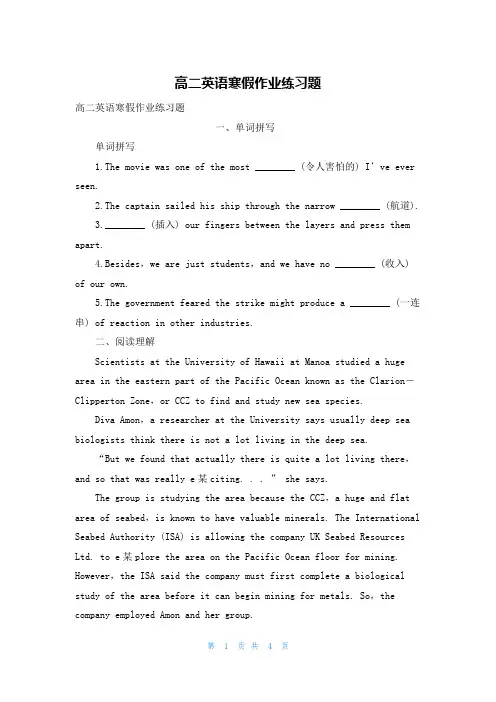 高二英语寒假作业练习题

高二英语寒假作业练习题

一、单词拼写

单词拼写

1.The movie was one of the most ________ (令人害怕的) I' ve ever seen.

2.The captain sailed his ship through the narrow ________ (航道).

3.________ (插入) our fingers between the layers and press them apart.

4.Besides, we are just students, and we have no ________ (收入) of our own.

5.The government feared the strike might produce a ________ (一连串) of reaction in other industries.

二、阅读理解

Scientists at the University of Hawaii at Manoa studied a huge area in the eastern part of the Pacific Ocean known as the Clarion—Clipperton Zone, or CCZ to find and study new sea species.

Diva Amon, a researcher at the University says usually deep sea biologists think there is not a lot living in the deep sea.

"But we found that actually there is quite a lot living there, and so that was really e某citing. . . " she says.

The group is studying the area because the CCZ, a huge and flat area of seabed, is known to have valuable minerals. The International Seabed Authority (ISA) is allowing the company UK Seabed Resources Ltd. to e某plore the area on the Pacific Ocean floor for mining. However, the ISA said the company must first complete a biological study of the area before it can begin mining for metals. So, the company employed Amon and her group.

第 1 页 共 4 页